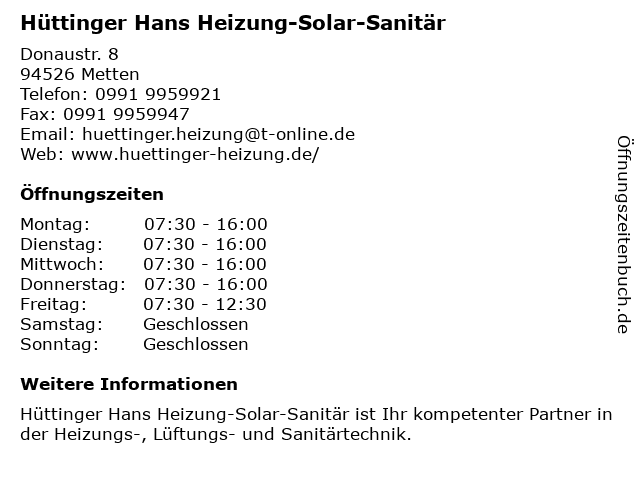 Hüttinger Hans Heizung-Solar-Sanitär

Donaustr. 8
94526 Metten
Telefon: 0991 9959921
Fax: 0991 9959947
Email: huettinger.heizung@t-online.de
Web: www.huettinger-heizung.de/

Öffnungszeiten

Montag: 07:30 - 16:00
Dienstag: 07:30 - 16:00
Mittwoch: 07:30 - 16:00
Donnerstag: 07:30 - 16:00
Freitag: 07:30 - 12:30
Samstag: Geschlossen
Sonntag: Geschlossen

Weitere Informationen

Hüttinger Hans Heizung-Solar-Sanitär ist Ihr kompetenter Partner in der Heizungs-, Lüftungs- und Sanitärtechnik.

Öffnungszeitenbuch.de